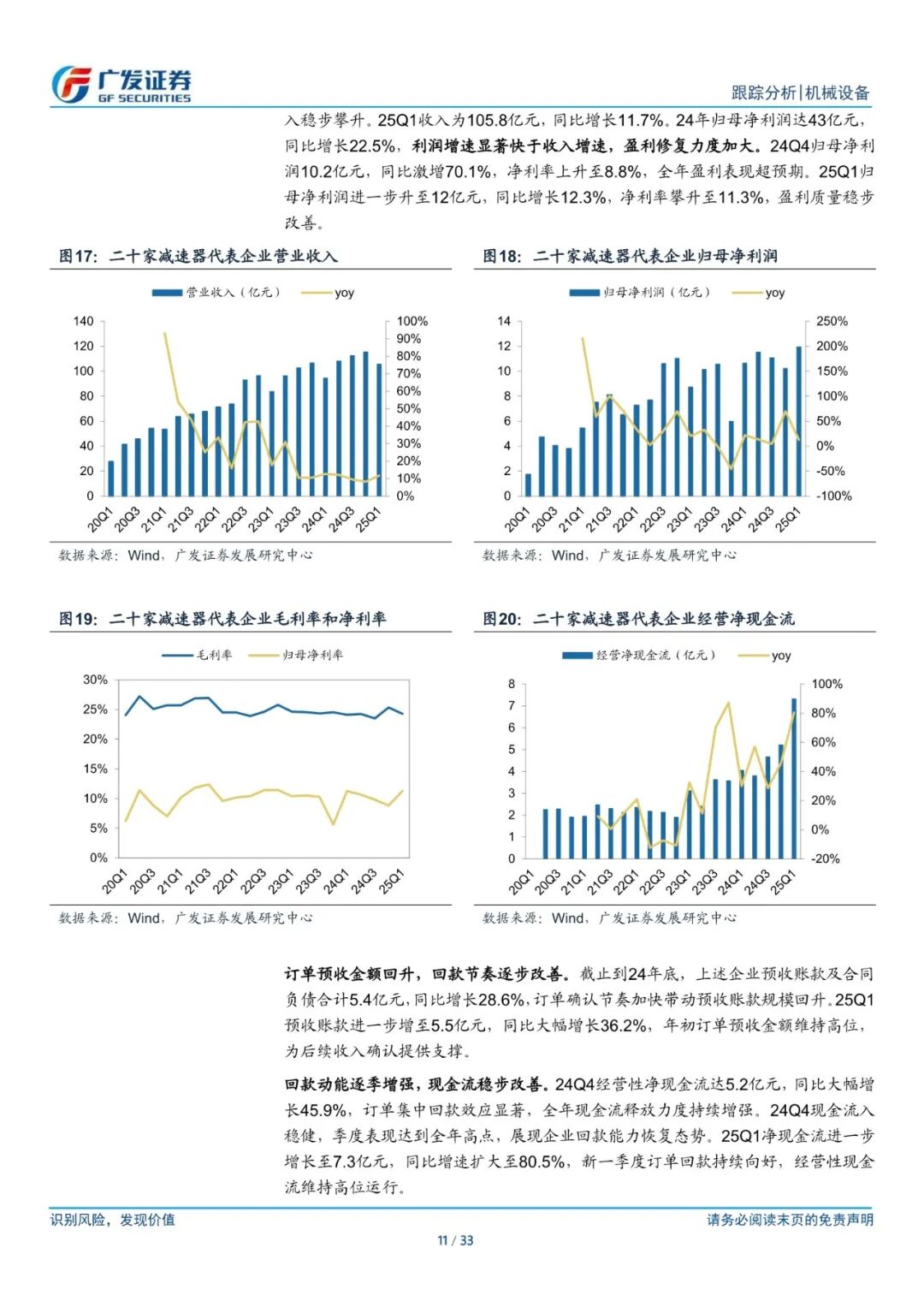 广发证券
GF SECURITIES

跟踪分析|机械设备

入稳步攀升。25Q1收入为105.8亿元，同比增长11.7%。24年归母净利润达43亿元，同比增长22.5%，利润增速显著快于收入增速，盈利修复力度加大。24Q4归母净利润10.2亿元，同比激增70.1%，净利率上升至8.8%，全年盈利表现超预期。25Q1归母净利润进一步升至12亿元，同比增长12.3%，净利率攀升至11.3%，盈利质量稳步改善。

图17：二十家减速器代表企业营业收入

营业收入（亿元） yoy

140 120 100 80 60 40 20 0
100% 90% 80% 70% 60% 50% 40% 30% 20% 10% 0%
20Q1 20Q3 21Q1 21Q3 22Q1 22Q3 23Q1 23Q3 24Q1 24Q3 25Q1

数据来源：Wind，广发证券发展研究中心

图18：二十家减速器代表企业归母净利润

归母净利润（亿元） yoy

14 12 10 8 6 4 2 0
250% 200% 150% 100% 50% 0% -50% -100%
20Q1 20Q3 21Q1 21Q3 22Q1 22Q3 23Q1 23Q3 24Q1 24Q3 25Q1

数据来源：Wind，广发证券发展研究中心

图19：二十家减速器代表企业毛利率和净利率

毛利率 归母净利率

30% 25% 20% 15% 10% 5% 0%
20Q1 20Q3 21Q1 21Q3 22Q1 22Q3 23Q1 23Q3 24Q1 24Q3 25Q1

数据来源：Wind，广发证券发展研究中心

图20：二十家减速器代表企业经营净现金流

经营净现金流（亿元） yoy

8 7 6 5 4 3 2 1 0
100% 80% 60% 40% 20% 0% -20%
20Q1 20Q3 21Q1 21Q3 22Q1 22Q3 23Q1 23Q3 24Q1 24Q3 25Q1

数据来源：Wind，广发证券发展研究中心

订单预收金额回升，回款节奏逐步改善。截止到24年底，上述企业预收账款及合同负债合计5.4亿元，同比增长28.6%，订单确认节奏加快带动预收账款规模回升。25Q1预收账款进一步增至5.5亿元，同比大幅增长36.2%，年初订单预收金额维持高位，为后续收入确认提供支撑。

回款动能逐季增强，现金流稳步改善。24Q4经营性净现金流达5.2亿元，同比大幅增长45.9%，订单集中回款效应显著，全年现金流释放力度持续增强。24Q4现金流入稳健，季度表现达到全年高点，展现企业回款能力恢复态势。25Q1净现金流进一步增长至7.3亿元，同比增速扩大至80.5%，新一季度订单回款持续向好，经营性现金流维持高位运行。

识别风险，发现价值

请务必阅读末页的免责声明

11 / 33